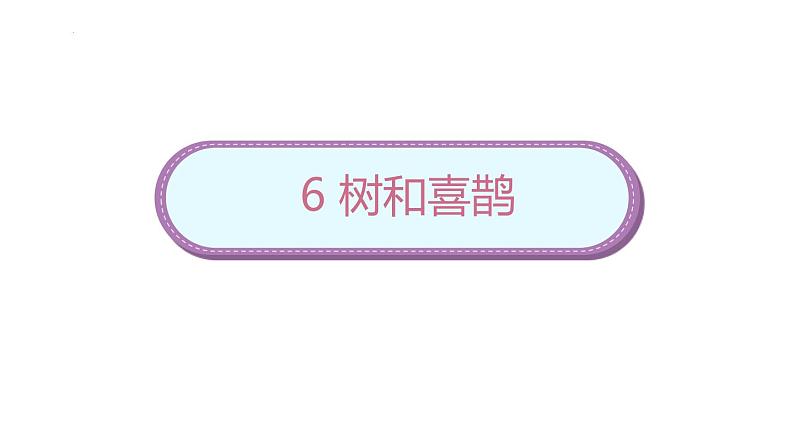 6 树和喜鹊